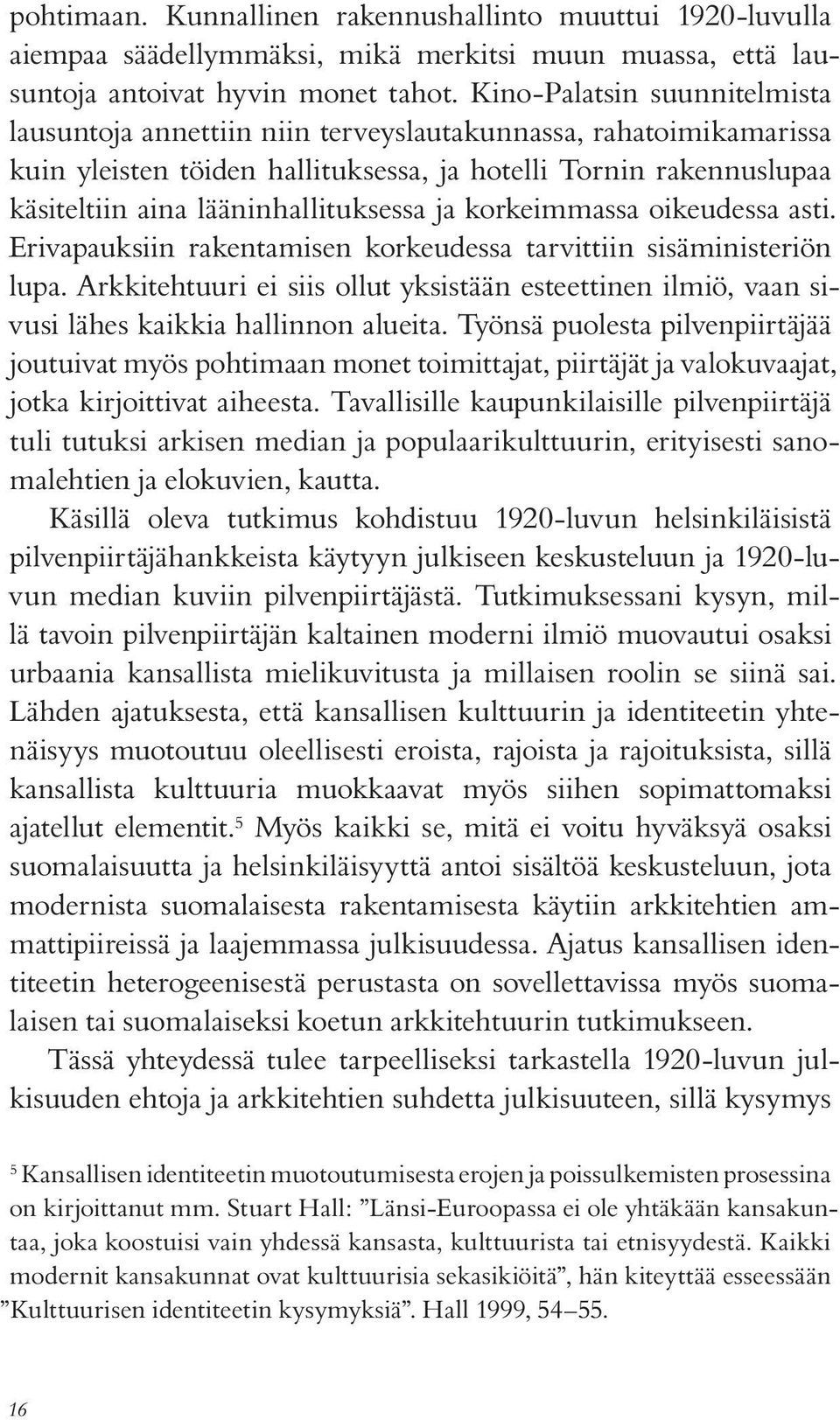 pohtimaan. Kunnallinen rakennushallinto muuttui 1920-luvulla aiempaa säädellymmäksi, mikä merkitsi muun muassa, että lausuntoja antoivat hyvin monet tahot. Kino-Palatsin suunnitelmista lausuntoja annettiin niin terveyslautakunnassa, rahatoimikamarissa kuin yleisten töiden hallituksessa, ja hotelli Tornin rakennuslupaa käsiteltiin aina lääninhallituksessa ja korkeimmassa oikeudessa asti. Erivapauksiin rakentamisen korkeudessa tarvittiin sisäministeriön lupa. Arkkitehtuuri ei siis ollut yksistään esteettinen ilmiö, vaan sivusi lähes kaikkia hallinnon alueita. Työnsä puolesta pilvenpiirtäjää joutuivat myös pohtimaan monet toimittajat, piirtäjät ja valokuvaajat, jotka kirjoittivat aiheesta. Tavallisille kaupunkilaisille pilvenpiirtäjä tuli tutuksi arkisen median ja populaarikulttuurin, erityisesti sanomalehtien ja elokuvien, kautta.

Käsillä oleva tutkimus kohdistuu 1920-luvun helsinkiläisistä pilvenpiirtäjähankkeista käytyyn julkiseen keskusteluun ja 1920-luvun median kuviin pilvenpiirtäjästä. Tutkimuksessani kysyn, millä tavoin pilvenpiirtäjän kaltainen moderni ilmiö muovautui osaksi urbaania kansallista mielikuvitusta ja millaisen roolin se siinä sai. Lähden ajatuksesta, että kansallisen kulttuurin ja identiteetin yhtenäisyys muotoutuu oleellisesti eroista, rajoista ja rajoituksista, sillä kansallista kulttuuria muokkaavat myös siihen sopimattomaksi ajatellut elementit.$^5$ Myös kaikki se, mitä ei voitu hyväksyä osaksi suomalaisuutta ja helsinkiläisyyttä antoi sisältöä keskusteluun, jota modernista suomalaisesta rakentamisesta käytiin arkkitehtien ammattipiireissä ja laajemmassa julkisuudessa. Ajatus kansallisen identiteetin heterogeenisestä perustasta on sovellettavissa myös suomalaisen tai suomalaiseksi koetun arkkitehtuurin tutkimukseen.

Tässä yhteydessä tulee tarpeelliseksi tarkastella 1920-luvun julkisuuden ehtoja ja arkkitehtien suhdetta julkisuuteen, sillä kysymys

$^5$ Kansallisen identiteetin muotoutumisesta erojen ja poissulkemisten prosessina on kirjoittanut mm. Stuart Hall: ”Länsi-Euroopassa ei ole yhtäkään kansakuntaa, joka koostuisi vain yhdessä kansasta, kulttuurista tai etnisyydestä. Kaikki modernit kansakunnat ovat kulttuurisia sekasikiöitä”, hän kiteyttää esseessään ”Kulttuurisen identiteetin kysymyksiä”. Hall 1999, 54–55.

16